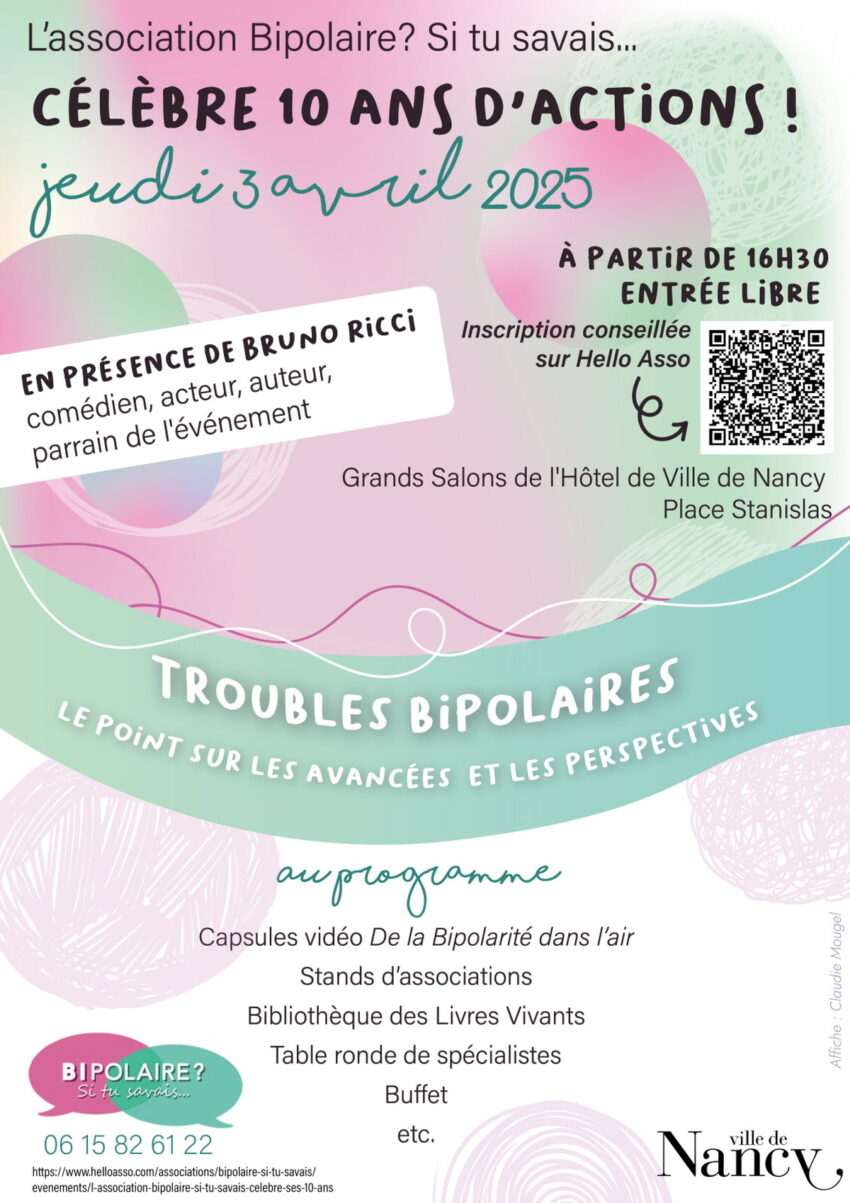 L'association Bipolaire? Si tu savais...

CÉLÈBRE 10 ANS D'ACTIONS !

jeudi 3 avril 2025

À PARTIR DE 16H30
ENTRÉE LIBRE

Inscription conseillée sur Hello Asso

EN PRÉSENCE DE BRUNO RICCI
comédien, acteur, auteur, parrain de l'événement

Grands Salons de l'Hôtel de Ville de Nancy
Place Stanislas

TROUBLES BIPOLAIRES
LE POINT SUR LES AVANCÉES ET LES PERSPECTIVES

au programme

Capsules vidéo De la Bipolarité dans l'air
Stands d'associations
Bibliothèque des Livres Vivants
Table ronde de spécialistes
Buffet
etc.

Affiche : Claudie Mougel

BIPOLAIRE?
Si tu savais...

06 15 82 61 22

https://www.helloasso.com/associations/bipolaire-si-tu-savais/evenements/l-association-bipolaire-si-tu-savais-celebre-ses-10-ans

ville de
Nancy